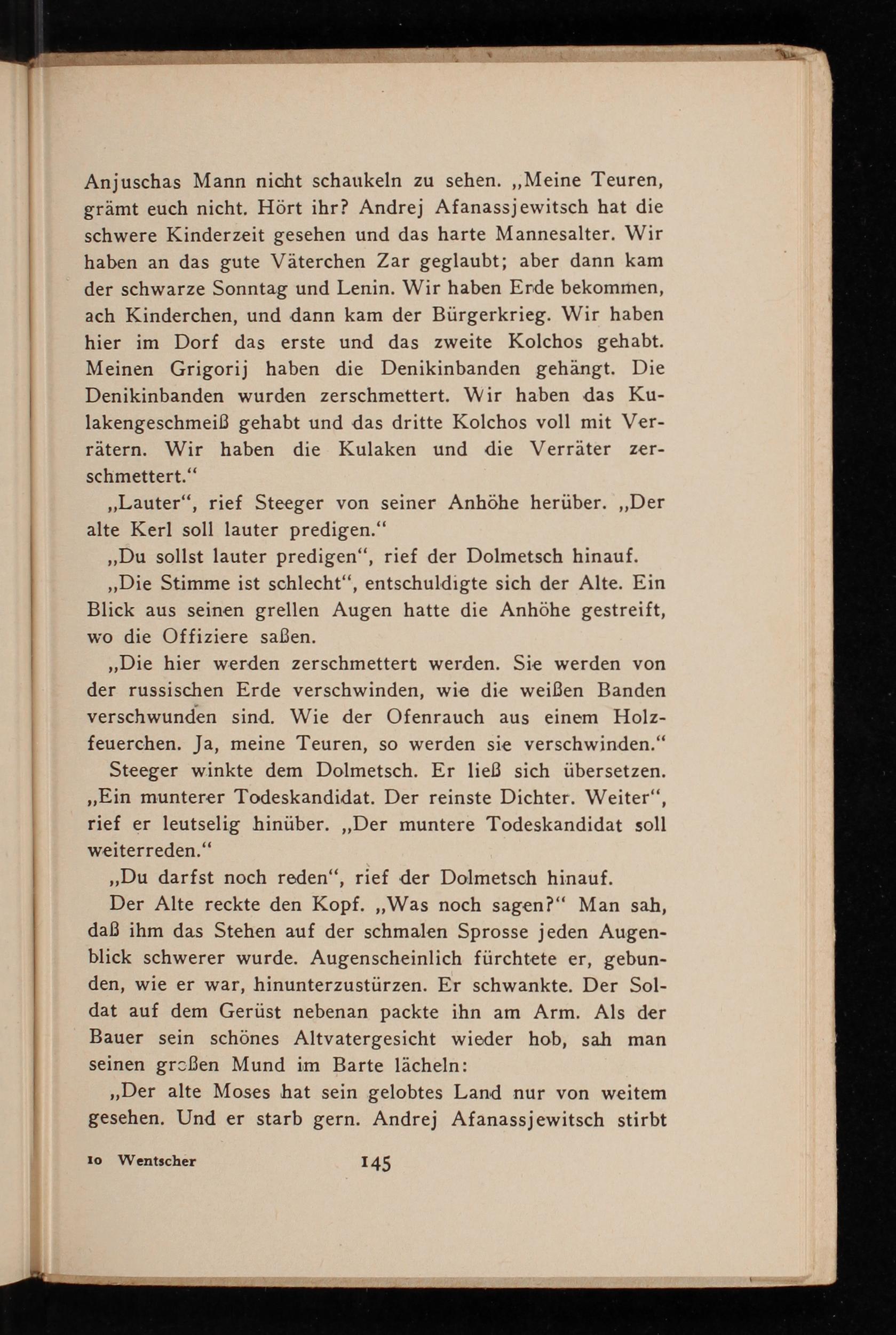 Anjuschas Mann nicht schaukeln zu sehen. „Meine Teuren, grämt euch nicht. Hört ihr? Andrej Afanassjewitsch hat die schwere Kinderzeit gesehen und das harte Mannesalter. Wir haben an das gute Väterchen Zar geglaubt; aber dann kam der schwarze Sonntag und Lenin. Wir haben Erde bekommen, ach Kinderchen, und dann kam der Bürgerkrieg. Wir haben hier im Dorf das erste und das zweite Kolchos gehabt. Meinen Grigorij haben die Denikinbanden gehängt. Die Denikinbanden wurden zerschmettert. Wir haben das Kulakengeschmeiß gehabt und das dritte Kolchos voll mit Verrätern. Wir haben die Kulaken und die Verräter zerschmettert.“

„Lauter“, rief Steeger von seiner Anhöhe herüber. „Der alte Kerl soll lauter predigen.“

„Du sollst lauter predigen“, rief der Dolmetsch hinauf.

„Die Stimme ist schlecht“, entschuldigte sich der Alte. Ein Blick aus seinen grellen Augen hatte die Anhöhe gestreift, wo die Offiziere saßen.

„Die hier werden zerschmettert werden. Sie werden von der russischen Erde verschwinden, wie die weißen Banden verschwunden sind. Wie der Ofenrauch aus einem Holzfeuerchen. Ja, meine Teuren, so werden sie verschwinden.“

Steeger winkte dem Dolmetsch. Er ließ sich übersetzen. „Ein munterer Todeskandidat. Der reinste Dichter. Weiter“, rief er leutselig hinüber. „Der muntere Todeskandidat soll weiterreden.“

„Du darfst noch reden“, rief der Dolmetsch hinauf.

Der Alte reckte den Kopf. „Was noch sagen?“ Man sah, daß ihm das Stehen auf der schmalen Sprosse jeden Augenblick schwerer wurde. Augenscheinlich fürchtete er, gebunden, wie er war, hinunterzustürzen. Er schwankte. Der Soldat auf dem Gerüst nebenan packte ihn am Arm. Als der Bauer sein schönes Altvatergesicht wieder hob, sah man seinen großen Mund im Barte lächeln:

„Der alte Moses hat sein gelobtes Land nur von weitem gesehen. Und er starb gern. Andrej Afanassjewitsch stirbt

10 Wentscher 145